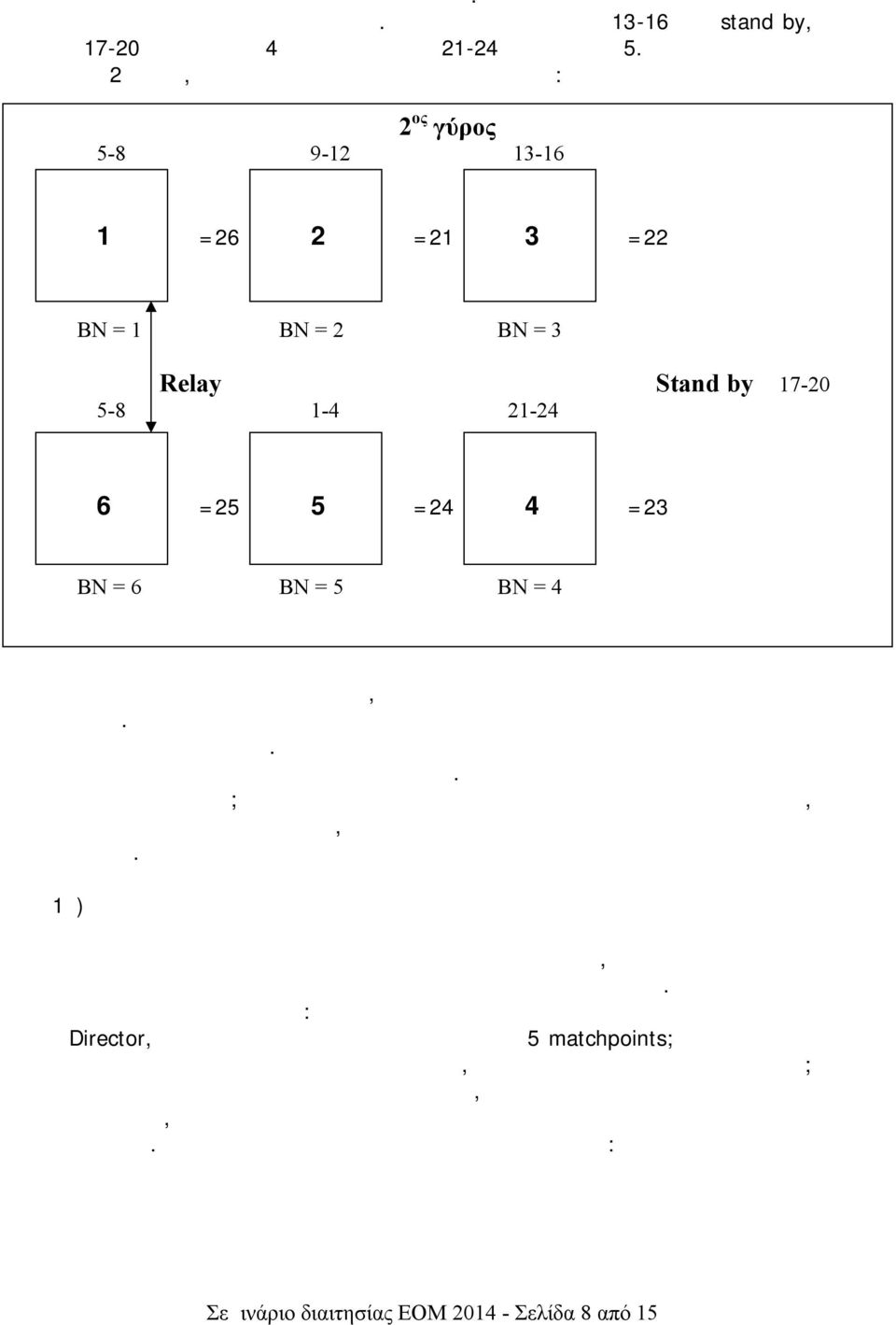 . 13-16 stand by, 17-20 4 21-24 5. 2 , :

2ος γύρος

5-8 9-12 13-16

1 = 26 2 = 21 3 = 22

BN = 1 BN = 2 BN = 3

Relay Stand by 17-20

5-8 1-4 21-24

6 = 25 5 = 24 4 = 23

BN = 6 BN = 5 BN = 4

,
.
.
.
; ,
,
.

1 )

,
.
:
Director, 5 matchpoints;
, ;
,
,
. :

Σε ινάριο διαιτησίας ΕΟΜ 2014 - Σελίδα 8 από 15